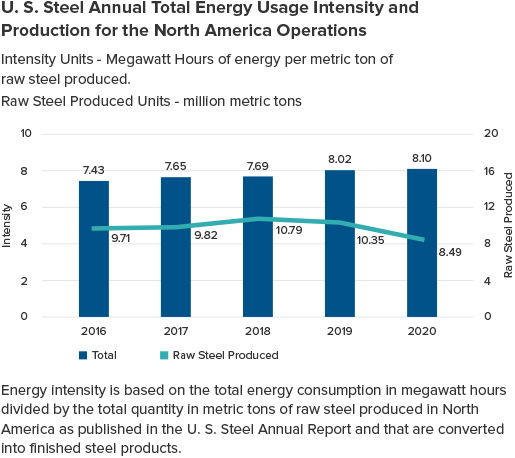 U. S. Steel Annual Total Energy Usage Intensity and Production for the North America Operations

Intensity Units - Megawatt Hours of energy per metric ton of raw steel produced.

Raw Steel Produced Units - million metric tons

10
8
6
4
2
0

Intensity

20
16
12
8
4
0

Raw Steel Produced

7.43
7.65
7.69
8.02
8.10

9.71
9.82
10.79
10.35
8.49

2016
2017
2018
2019
2020

Total
Raw Steel Produced

Energy intensity is based on the total energy consumption in megawatt hours divided by the total quantity in metric tons of raw steel produced in North America as published in the U. S. Steel Annual Report and that are converted into finished steel products.